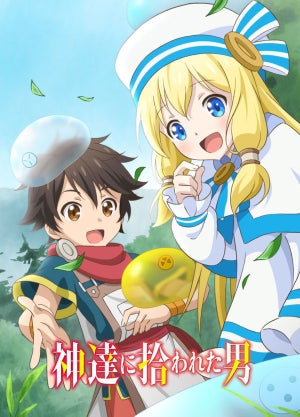 神達に拾われた男